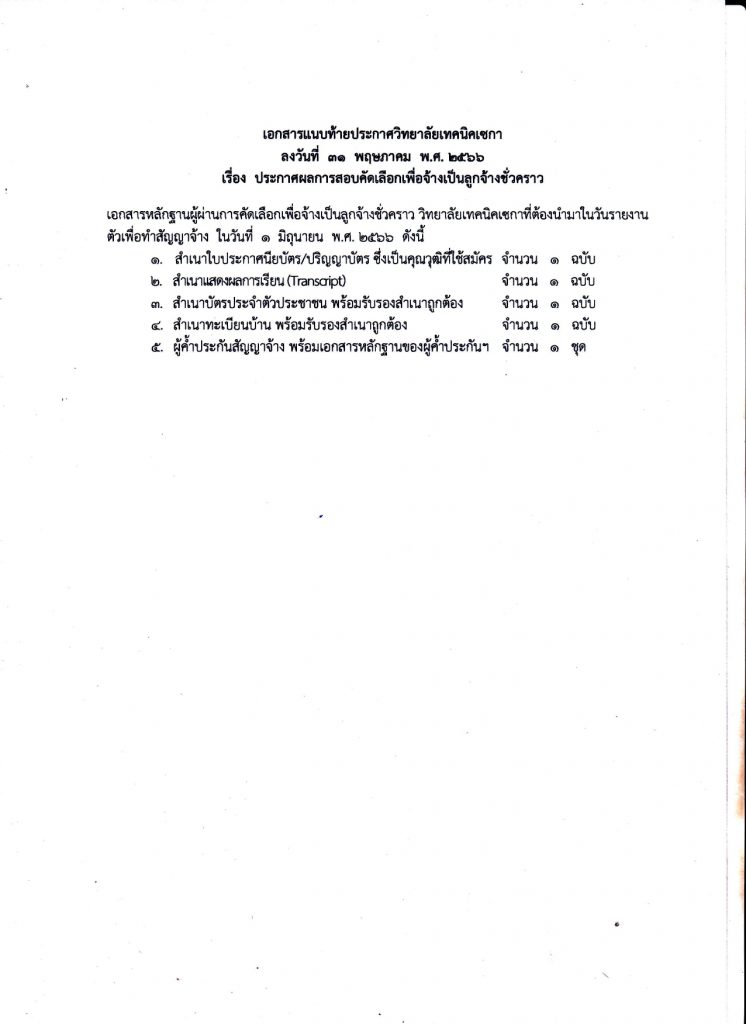 เอกสารแนบท้ายประกาศวิทยาลัยเทคนิคเซกา
ลงวันที่ ๓๑ พฤษภาคม พ.ศ. ๒๕๖๖
เรื่อง ประกาศผลการสอบคัดเลือกเพื่อจ้างเป็นลูกจ้างชั่วคราว

เอกสารหลักฐานผู้ผ่านการคัดเลือกเพื่อจ้างเป็นลูกจ้างชั่วคราว วิทยาลัยเทคนิคเซกาที่ต้องนำมาในวันรายงานตัวเพื่อทำสัญญาจ้าง ในวันที่ ๑ มิถุนายน พ.ศ. ๒๕๖๖ ดังนี้

๑. สำเนาใบประกาศนียบัตร/ปริญญาบัตร ซึ่งเป็นคุณวุฒิที่ใช้สมัคร จำนวน ๑ ฉบับ
๒. สำเนาแสดงผลการเรียน (Transcript) จำนวน ๑ ฉบับ
๓. สำเนาบัตรประจำตัวประชาชน พร้อมรับรองสำเนาถูกต้อง จำนวน ๑ ฉบับ
๔. สำเนาทะเบียนบ้าน พร้อมรับรองสำเนาถูกต้อง จำนวน ๑ ฉบับ
๕. ผู้ค้ำประกันสัญญาจ้าง พร้อมเอกสารหลักฐานของผู้ค้ำประกันฯ จำนวน ๑ ชุด